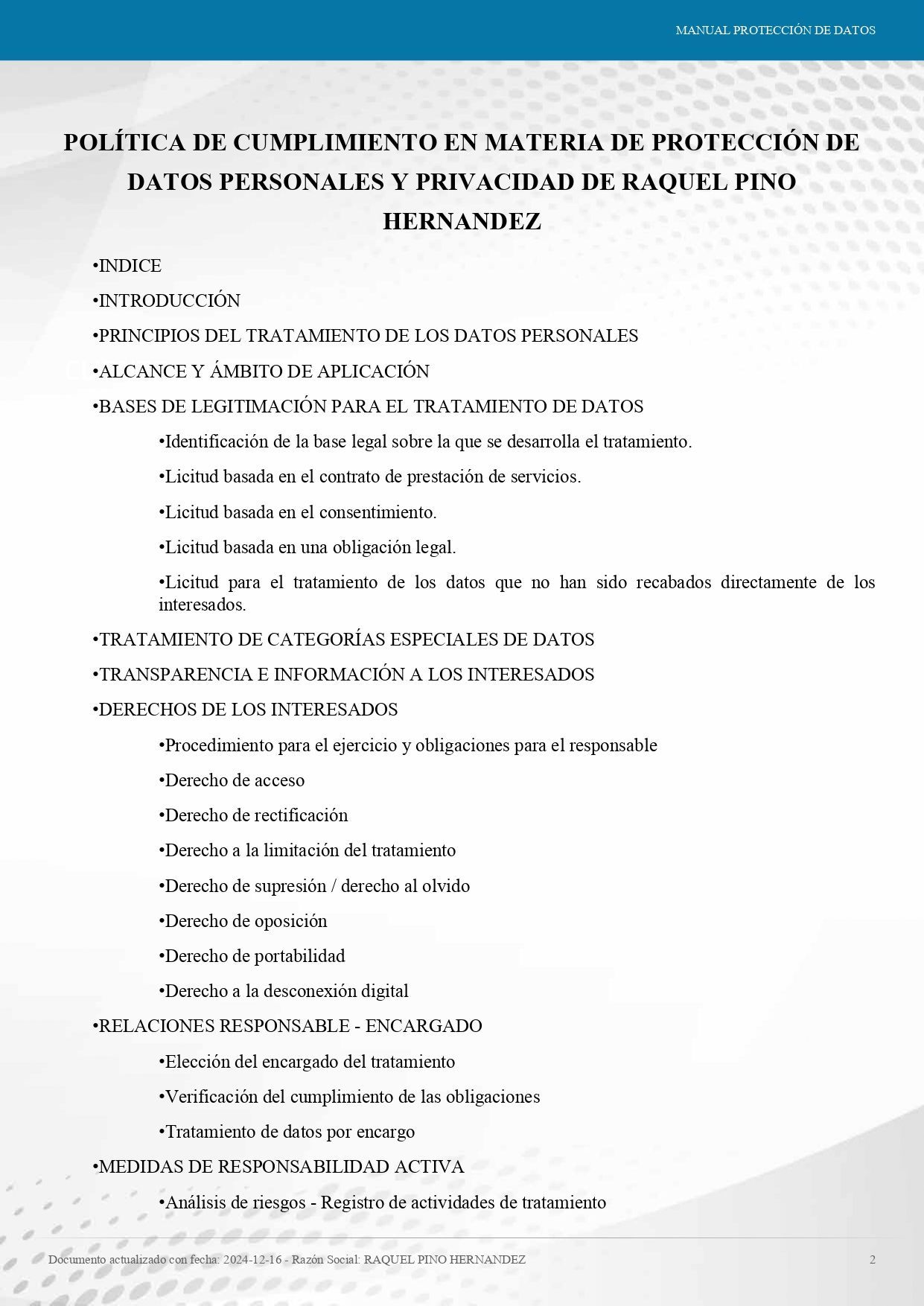 MANUAL PROTECCIÓN DE DATOS

POLÍTICA DE CUMPLIMIENTO EN MATERIA DE PROTECCIÓN DE DATOS PERSONALES Y PRIVACIDAD DE RAQUEL PINO HERNANDEZ

•INDICE

•INTRODUCCIÓN

•PRINCIPIOS DEL TRATAMIENTO DE LOS DATOS PERSONALES

•ALCANCE Y ÁMBITO DE APLICACIÓN

•BASES DE LEGITIMACIÓN PARA EL TRATAMIENTO DE DATOS

•Identificación de la base legal sobre la que se desarrolla el tratamiento.

•Licitud basada en el contrato de prestación de servicios.

•Licitud basada en el consentimiento.

•Licitud basada en una obligación legal.

•Licitud para el tratamiento de los datos que no han sido recabados directamente de los interesados.

•TRATAMIENTO DE CATEGORÍAS ESPECIALES DE DATOS

•TRANSPARENCIA E INFORMACIÓN A LOS INTERESADOS

•DERECHOS DE LOS INTERESADOS

•Procedimiento para el ejercicio y obligaciones para el responsable

•Derecho de acceso

•Derecho de rectificación

•Derecho a la limitación del tratamiento

•Derecho de supresión / derecho al olvido

•Derecho de oposición

•Derecho de portabilidad

•Derecho a la desconexión digital

•RELACIONES RESPONSABLE - ENCARGADO

•Elección del encargado del tratamiento

•Verificación del cumplimiento de las obligaciones

•Tratamiento de datos por encargo

•MEDIDAS DE RESPONSABILIDAD ACTIVA

•Análisis de riesgos - Registro de actividades de tratamiento

Documento actualizado con fecha: 2024-12-16 - Razón Social: RAQUEL PINO HERNANDEZ

2